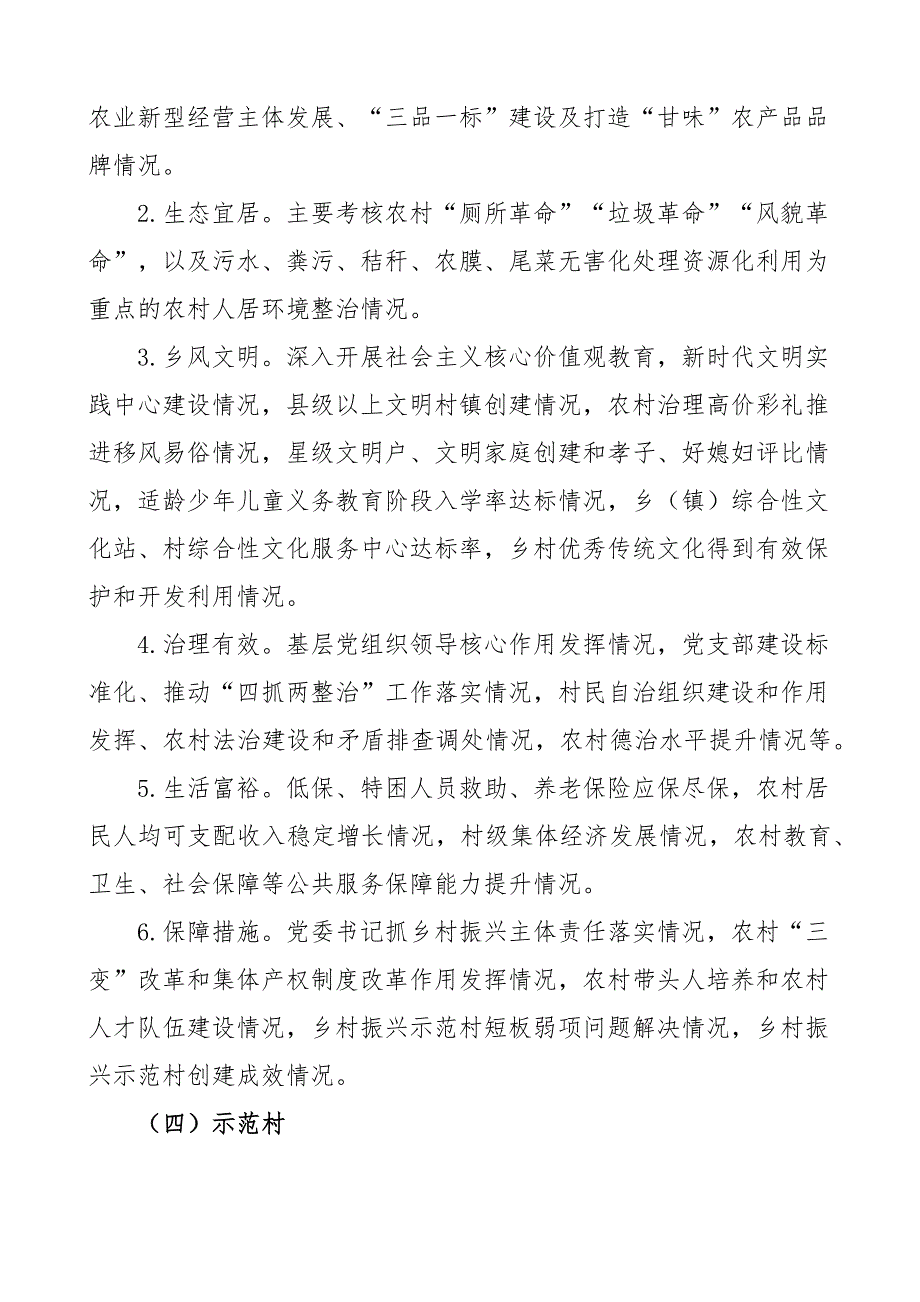 农业新型经营主体发展、“三品一标”建设及打造“甘味”农产品品牌情况。

2.生态宜居。主要考核农村“厕所革命”“垃圾革命”“风貌革命”，以及污水、粪污、秸秆、农膜、尾菜无害化处理资源化利用为重点的农村人居环境整治情况。

3.乡风文明。深入开展社会主义核心价值观教育，新时代文明实践中心建设情况，县级以上文明村镇创建情况，农村治理高价彩礼推进移风易俗情况，星级文明户、文明家庭创建和孝子、好媳妇评比情况，适龄少年儿童义务教育阶段入学率达标情况，乡（镇）综合性文化站、村综合性文化服务中心达标率，乡村优秀传统文化得到有效保护和开发利用情况。

4.治理有效。基层党组织领导核心作用发挥情况，党支部建设标准化、推动“四抓两整治”工作落实情况，村民自治组织建设和作用发挥、农村法治建设和矛盾排查调处情况，农村德治水平提升情况等。

5.生活富裕。低保、特困人员救助、养老保险应保尽保，农村居民人均可支配收入稳定增长情况，村级集体经济发展情况，农村教育、卫生、社会保障等公共服务保障能力提升情况。

6.保障措施。党委书记抓乡村振兴主体责任落实情况，农村“三变”改革和集体产权制度改革作用发挥情况，农村带头人培养和农村人才队伍建设情况，乡村振兴示范村短板弱项问题解决情况，乡村振兴示范村创建成效情况。

（四）示范村